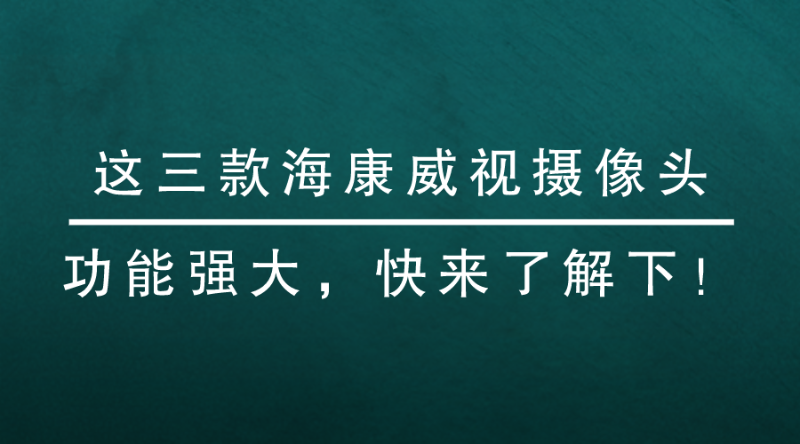 这三款海康威视摄像头

功能强大，快来了解下！